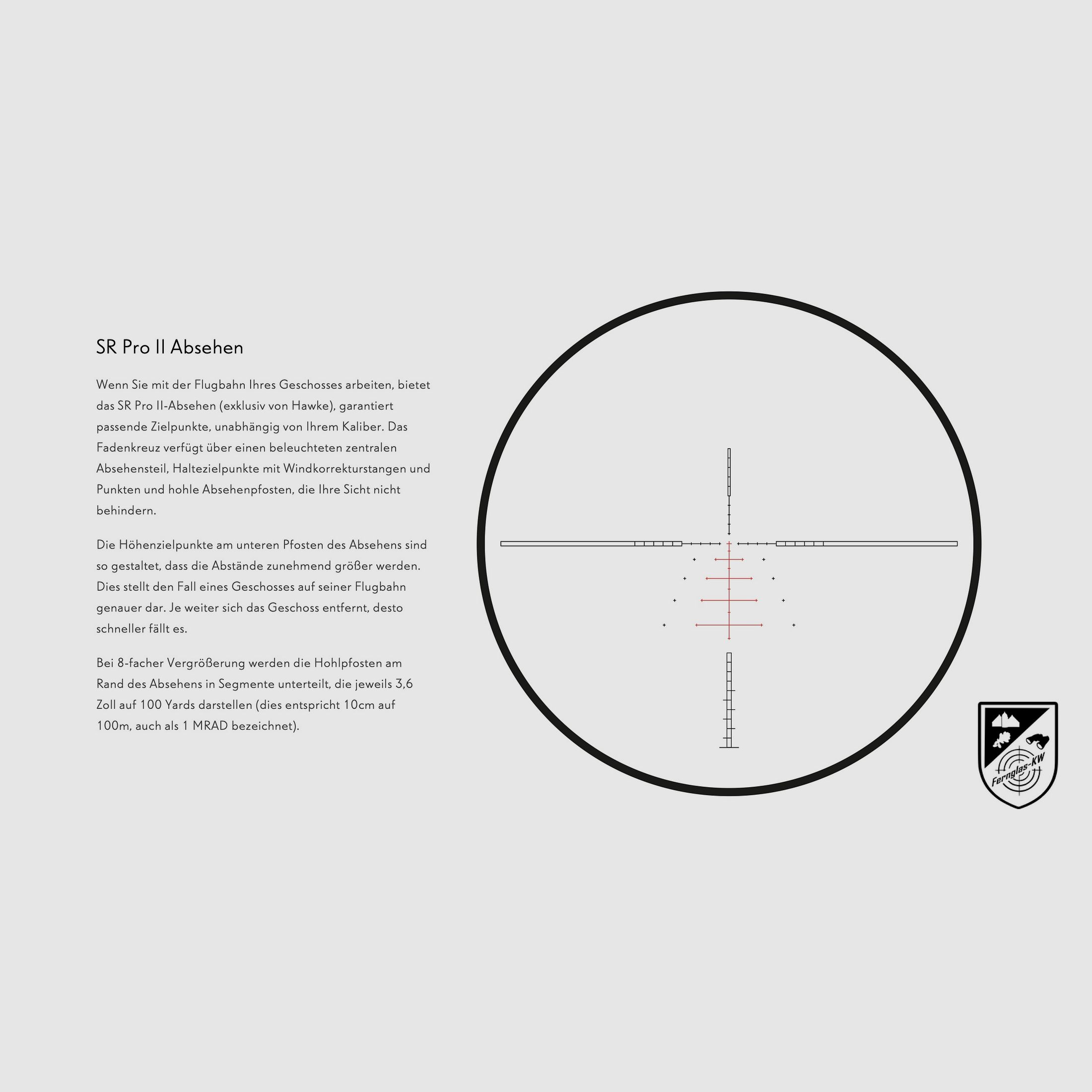 SR Pro II Absehen

Wenn Sie mit der Flugbahn Ihres Geschosses arbeiten, bietet das SR Pro II-Absehen (exklusiv von Hawke), garantiert passende Zielpunkte, unabhängig von Ihrem Kaliber. Das Fadenkreuz verfügt über einen beleuchteten zentralen Absehensteil, Haltezielpunkte mit Windkorrekturstangen und Punkten und hohle Absehenpfosten, die Ihre Sicht nicht behindern.

Die Höhenzielpunkte am unteren Pfosten des Absehens sind so gestaltet, dass die Abstände zunehmend größer werden. Dies stellt den Fall eines Geschosses auf seiner Flugbahn genauer dar. Je weiter sich das Geschoss entfernt, desto schneller fällt es.

Bei 8-facher Vergrößerung werden die Hohlpfosten am Rand des Absehens in Segmente unterteilt, die jeweils 3,6 Zoll auf 100 Yards darstellen (dies entspricht 10cm auf 100m, auch als 1 MRAD bezeichnet).

Fernglas-KW